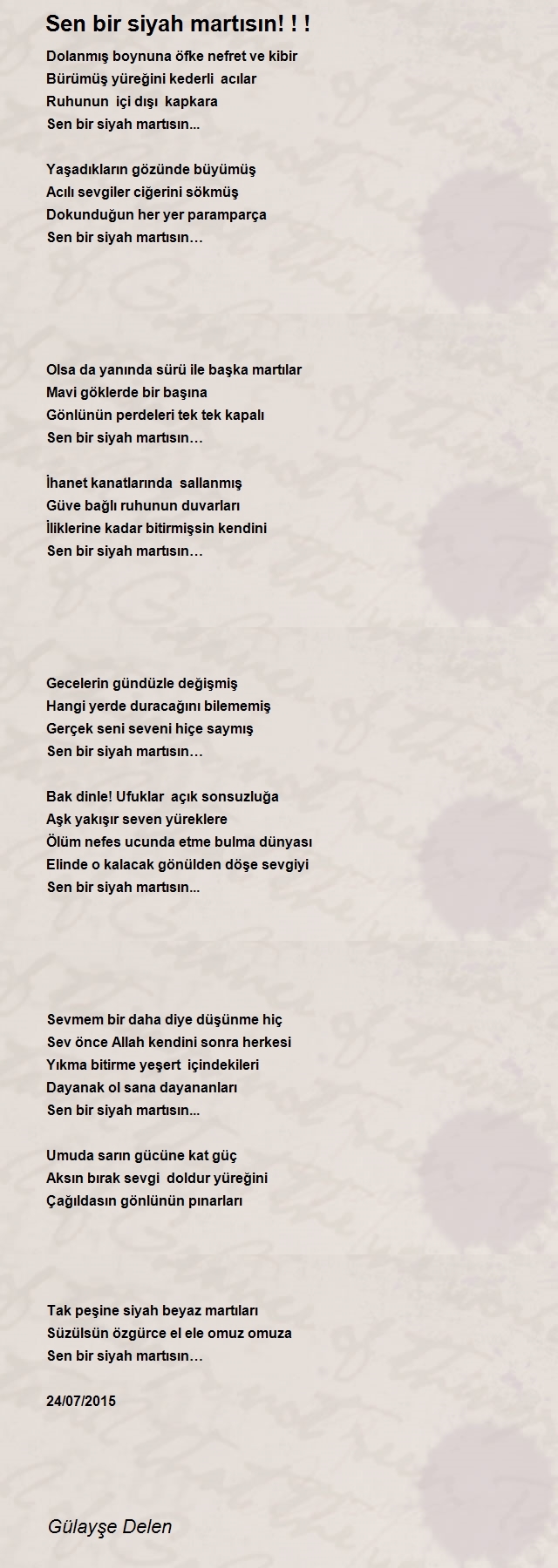 Sen bir siyah martısın! ! !

Dolanmış boynuna öfke nefret ve kibir
Bürümüş yüreğini kederli acılar
Ruhunun içi dışı kapkara
Sen bir siyah martısın...

Yaşadıkların gözünde büyümüş
Acılı sevgiler ciğerini sökmüş
Dokunduğun her yer paramparça
Sen bir siyah martısın…

Olsa da yanında sürü ile başka martılar
Mavi göklerde bir başına
Gönlünün perdeleri tek tek kapalı
Sen bir siyah martısın…

İhanet kanatlarında sallanmış
Güve bağlı ruhunun duvarları
İliklerine kadar bitirmişsin kendini
Sen bir siyah martısın…

Gecelerin gündüzle değişmiş
Hangi yerde duracağını bilememiş
Gerçek seni seveni hiçe saymış
Sen bir siyah martısın…

Bak dinle! Ufuklar açık sonsuzluğa
Aşk yakışır seven yüreklere
Ölüm nefes ucunda etme bulma dünyası
Elinde o kalacak gönülden döşe sevgiyi
Sen bir siyah martısın...

Sevmem bir daha diye düşünme hiç
Sev önce Allah kendini sonra herkesi
Yıkma bitirme yeşert içindekileri
Dayanak ol sana dayananları
Sen bir siyah martısın...

Umuda sarın gücüne kat güç
Aksın bırak sevgi doldur yüreğini
Çağıldasın gönlünün pınarları

Tak peşine siyah beyaz martıları
Süzülsün özgürce el ele omuz omuza
Sen bir siyah martısın…

24/07/2015

Gülayşe Delen